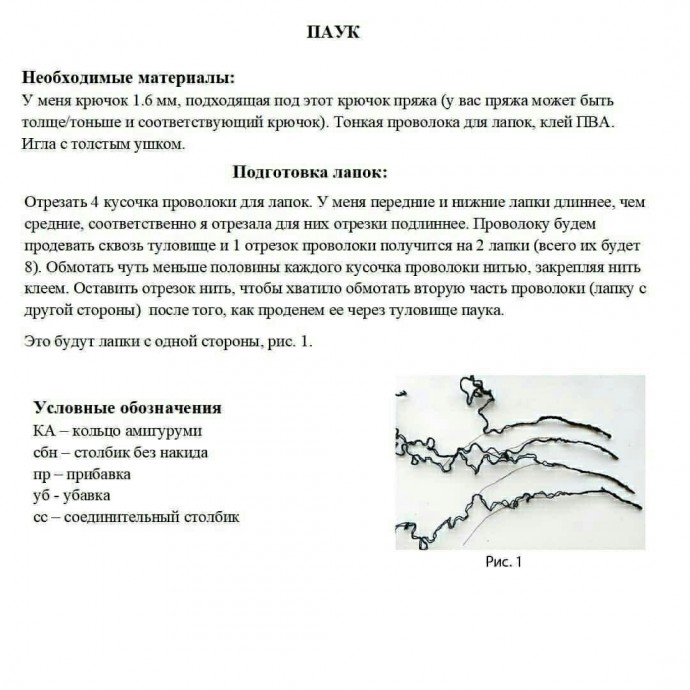 ПАУК

Необходимые материалы:
У меня крючок 1.6 мм, подходящая под этот крючок пряжа (у вас пряжа может быть толще/тоньше и соответствующий крючок). Тонкая проволока для лапок, клей ПВА. Игла с толстым ушком.

Подготовка лапок:

Отрезать 4 кусочка проволоки для лапок. У меня передние и нижние лапки длиннее, чем средние, соответственно я отрезала для них отрезки подлиннее. Проволоку будем продевать сквозь туловище и 1 отрезок проволоки получится на 2 лапки (всего их будет 8). Обмотать чуть меньше половины каждого кусочка проволоки нитью, закрепляя нить клеем. Оставить отрезок нить, чтобы хватило обмотать вторую часть проволоки (лапку с другой стороны) после того, как проденем ее через туловище паука.

Это будут лапки с одной стороны, рис. 1.

Условные обозначения
КА – кольцо амигуруми
сбн – столбик без накида
пр – прибавка
уб - убавка
сс – соединительный столбик

Рис. 1